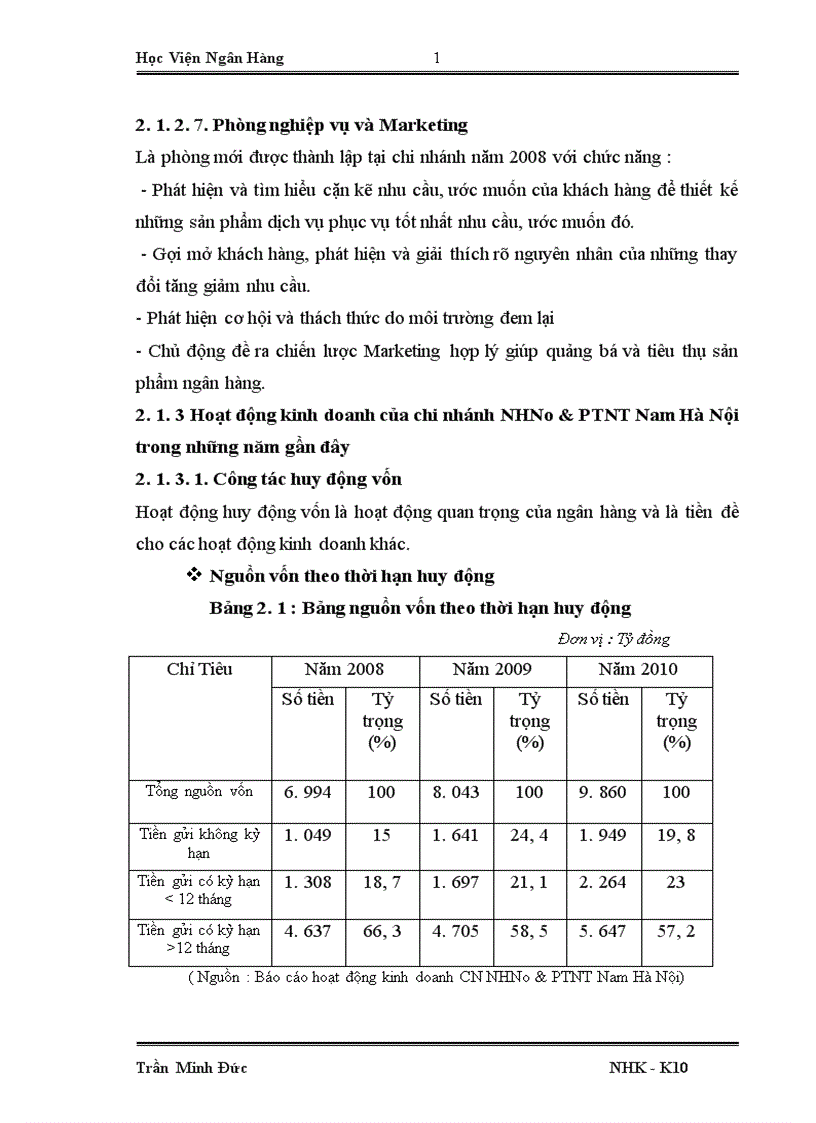 Học Viện Ngân Hàng 1

2. 1. 2. 7. Phòng nghiệp vụ và Marketing

Là phòng mới được thành lập tại chi nhánh năm 2008 với chức năng :

- Phát hiện và tìm hiểu cặn kẽ nhu cầu, ước muốn của khách hàng để thiết kế những sản phẩm dịch vụ phục vụ tốt nhất nhu cầu, ước muốn đó.

- Gợi mở khách hàng, phát hiện và giải thích rõ nguyên nhân của những thay đổi tăng giảm nhu cầu.

- Phát hiện cơ hội và thách thức do môi trường đem lại

- Chủ động đề ra chiến lược Marketing hợp lý giúp quảng bá và tiêu thụ sản phẩm ngân hàng.

2. 1. 3 Hoạt động kinh doanh của chi nhánh NHNo & PTNT Nam Hà Nội trong những năm gần đây

2. 1. 3. 1. Công tác huy động vốn

Hoạt động huy động vốn là hoạt động quan trọng của ngân hàng và là tiền đề cho các hoạt động kinh doanh khác.

❖ Nguồn vốn theo thời hạn huy động

Bảng 2. 1 : Bảng nguồn vốn theo thời hạn huy động

Đơn vị : Tỷ đồng

| Chỉ Tiêu | Năm 2008 | | Năm 2009 | | Năm 2010 | |
|---|---|---|---|---|---|---|
| | Số tiền | Tỷ trọng (%) | Số tiền | Tỷ trọng (%) | Số tiền | Tỷ trọng (%) |
| Tổng nguồn vốn | 6. 994 | 100 | 8. 043 | 100 | 9. 860 | 100 |
| Tiền gửi không kỳ hạn | 1. 049 | 15 | 1. 641 | 24, 4 | 1. 949 | 19, 8 |
| Tiền gửi có kỳ hạn < 12 tháng | 1. 308 | 18, 7 | 1. 697 | 21, 1 | 2. 264 | 23 |
| Tiền gửi có kỳ hạn >12 tháng | 4. 637 | 66, 3 | 4. 705 | 58, 5 | 5. 647 | 57, 2 |

( Nguồn : Báo cáo hoạt động kinh doanh CN NHNo & PTNT Nam Hà Nội)

Trần Minh Đức NHK - K10